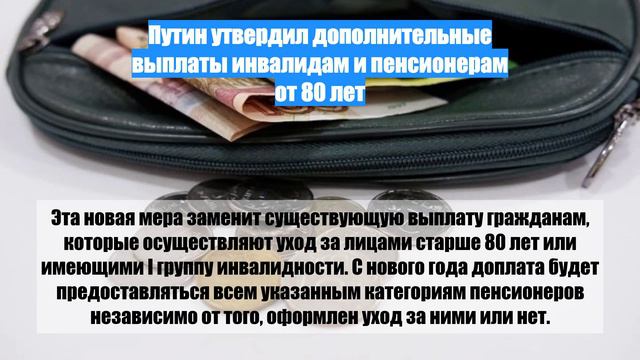 Путин утвердил дополнительные выплаты инвалидам и пенсионерам от 80 лет

Эта новая мера заменит существующую выплату гражданам, которые осуществляют уход за лицами старше 80 лет или имеющими I группу инвалидности. С нового года доплата будет предоставляться всем указанным категориям пенсионеров независимо от того, оформлен уход за ними или нет.